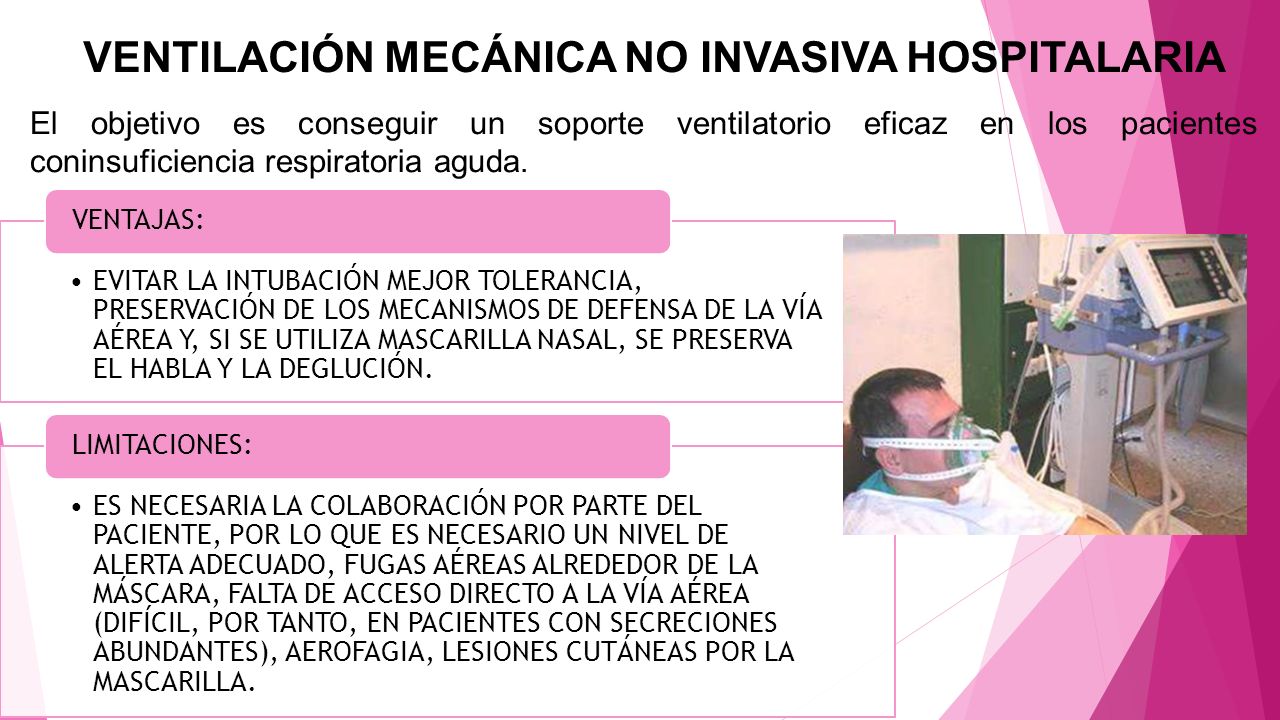 VENTILACIÓN MECÁNICA NO INVASIVA HOSPITALARIA

El objetivo es conseguir un soporte ventilatorio eficaz en los pacientes coninsuficiencia respiratoria aguda.

VENTAJAS:

• EVITAR LA INTUBACIÓN MEJOR TOLERANCIA, PRESERVACIÓN DE LOS MECANISMOS DE DEFENSA DE LA VÍA AÉREA Y, SI SE UTILIZA MASCARILLA NASAL, SE PRESERVA EL HABLA Y LA DEGLUCIÓN.

LIMITACIONES:

• ES NECESARIA LA COLABORACIÓN POR PARTE DEL PACIENTE, POR LO QUE ES NECESARIO UN NIVEL DE ALERTA ADECUADO, FUGAS AÉREAS ALREDEDOR DE LA MÁSCARA, FALTA DE ACCESO DIRECTO A LA VÍA AÉREA (DIFÍCIL, POR TANTO, EN PACIENTES CON SECRECIONES ABUNDANTES), AEROFAGIA, LESIONES CUTÁNEAS POR LA MASCARILLA.